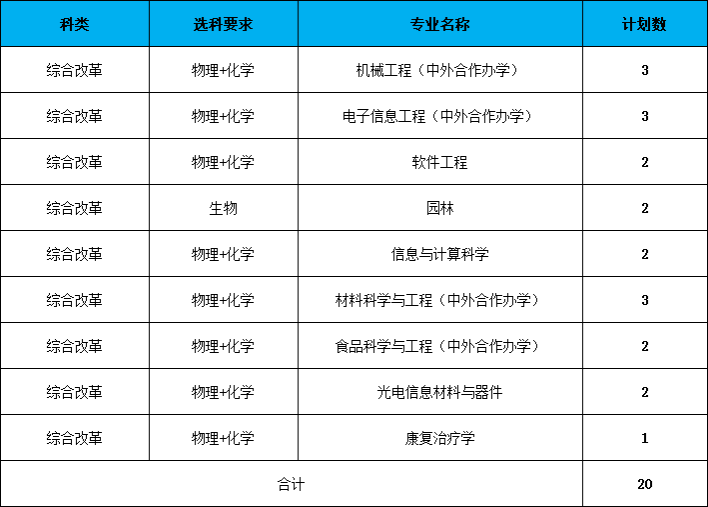 | 科类 | 选科要求 | 专业名称 | 计划数 |
|---|---|---|---|
| 综合改革 | 物理+化学 | 机械工程（中外合作办学） | 3 |
| 综合改革 | 物理+化学 | 电子信息工程（中外合作办学） | 3 |
| 综合改革 | 物理+化学 | 软件工程 | 2 |
| 综合改革 | 生物 | 园林 | 2 |
| 综合改革 | 物理+化学 | 信息与计算科学 | 2 |
| 综合改革 | 物理+化学 | 材料科学与工程（中外合作办学） | 3 |
| 综合改革 | 物理+化学 | 食品科学与工程（中外合作办学） | 2 |
| 综合改革 | 物理+化学 | 光电信息材料与器件 | 2 |
| 综合改革 | 物理+化学 | 康复治疗学 | 1 |
| 合计 | | | 20 |